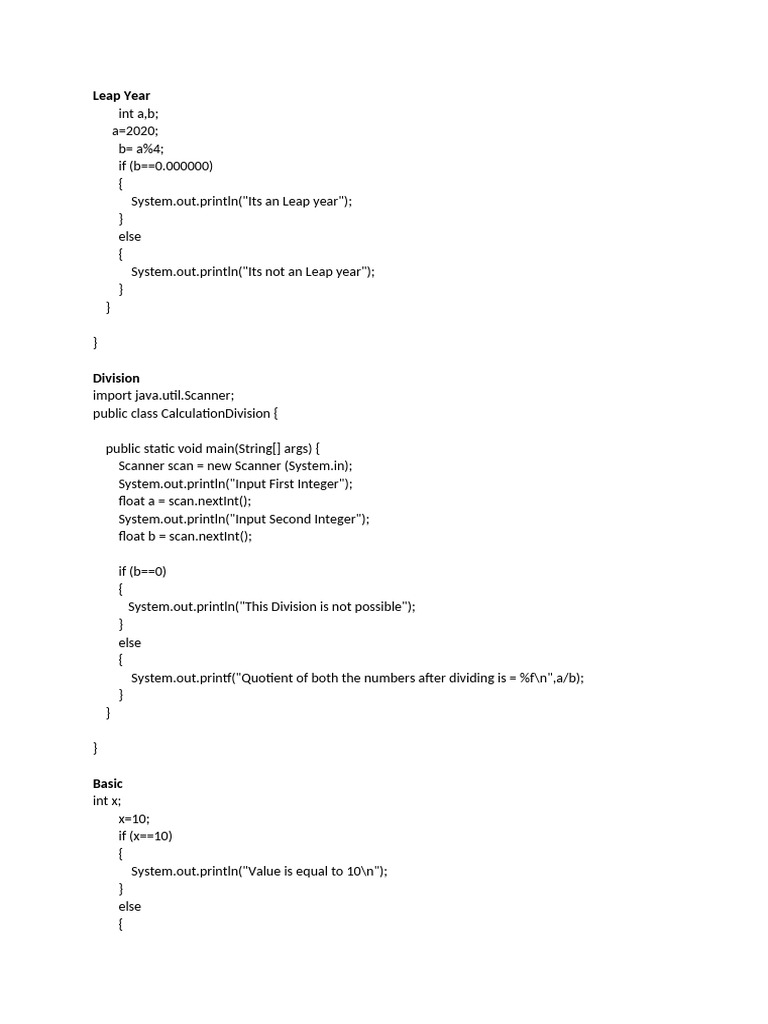 Leap Year
int a,b;
a=2020;
b= a%4;
if (b==0.000000)
{
System.out.println("Its an Leap year");
}
else
{
System.out.println("Its not an Leap year");
}
}

}

Division
import java.util.Scanner;
public class CalculationDivision {

public static void main(String[] args) {
Scanner scan = new Scanner (System.in);
System.out.println("Input First Integer");
float a = scan.nextInt();
System.out.println("Input Second Integer");
float b = scan.nextInt();

if (b==0)
{
System.out.println("This Division is not possible");
}
else
{
System.out.printf("Quotient of both the numbers after dividing is = %f\n",a/b);
}
}

}

Basic
int x;
x=10;
if (x==10)
{
System.out.println("Value is equal to 10\n");
}
else
{